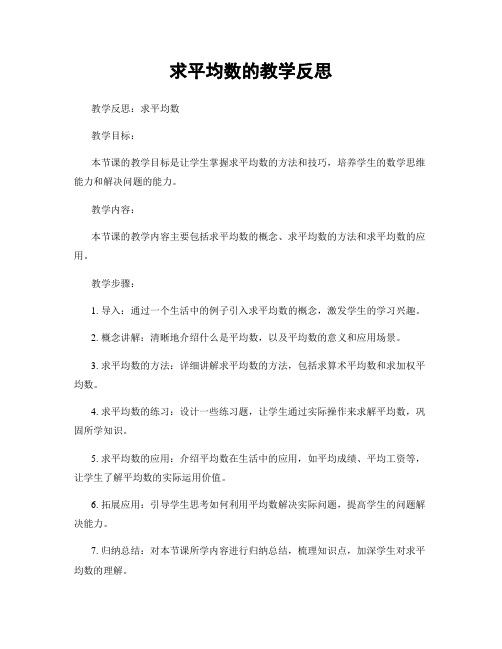 求平均数的教学反思

教学反思：求平均数

教学目标：

本节课的教学目标是让学生掌握求平均数的方法和技巧，培养学生的数学思维能力和解决问题的能力。

教学内容：

本节课的教学内容主要包括求平均数的概念、求平均数的方法和求平均数的应用。

教学步骤：

1. 导入：通过一个生活中的例子引入求平均数的概念，激发学生的学习兴趣。

2. 概念讲解：清晰地介绍什么是平均数，以及平均数的意义和应用场景。

3. 求平均数的方法：详细讲解求平均数的方法，包括求算术平均数和求加权平均数。

4. 求平均数的练习：设计一些练习题，让学生通过实际操作来求解平均数，巩固所学知识。

5. 求平均数的应用：介绍平均数在生活中的应用，如平均成绩、平均工资等，让学生了解平均数的实际运用价值。

6. 拓展应用：引导学生思考如何利用平均数解决实际问题，提高学生的问题解决能力。

7. 归纳总结：对本节课所学内容进行归纳总结，梳理知识点，加深学生对求平均数的理解。